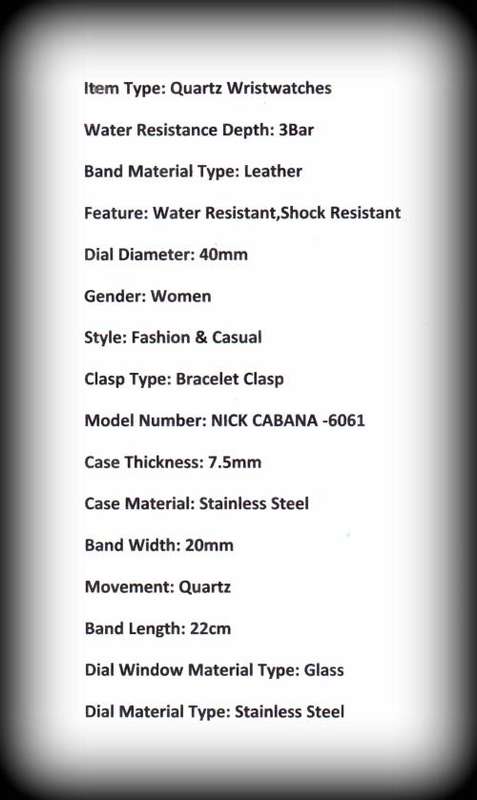 Item Type: Quartz Wristwatches

Water Resistance Depth: 3Bar

Band Material Type: Leather

Feature: Water Resistant,Shock Resistant

Dial Diameter: 40mm

Gender: Women

Style: Fashion & Casual

Clasp Type: Bracelet Clasp

Model Number: NICK CABANA -6061

Case Thickness: 7.5mm

Case Material: Stainless Steel

Band Width: 20mm

Movement: Quartz

Band Length: 22cm

Dial Window Material Type: Glass

Dial Material Type: Stainless Steel